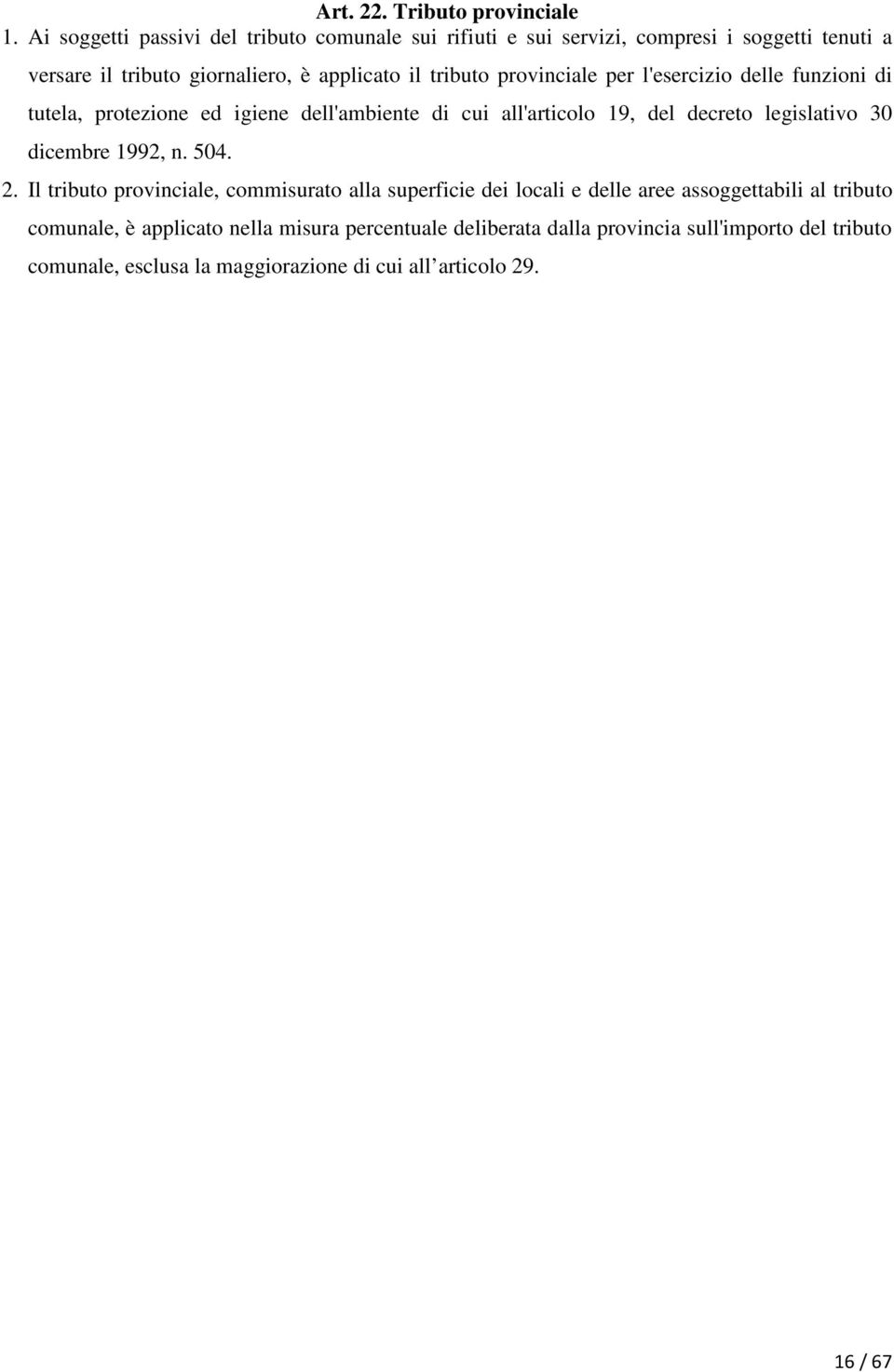 Art. 22. Tributo provinciale

1. Ai soggetti passivi del tributo comunale sui rifiuti e sui servizi, compresi i soggetti tenuti a versare il tributo giornaliero, è applicato il tributo provinciale per l'esercizio delle funzioni di tutela, protezione ed igiene dell'ambiente di cui all'articolo 19, del decreto legislativo 30 dicembre 1992, n. 504.

2. Il tributo provinciale, commisurato alla superficie dei locali e delle aree assoggettabili al tributo comunale, è applicato nella misura percentuale deliberata dalla provincia sull'importo del tributo comunale, esclusa la maggiorazione di cui all’articolo 29.

16 / 67